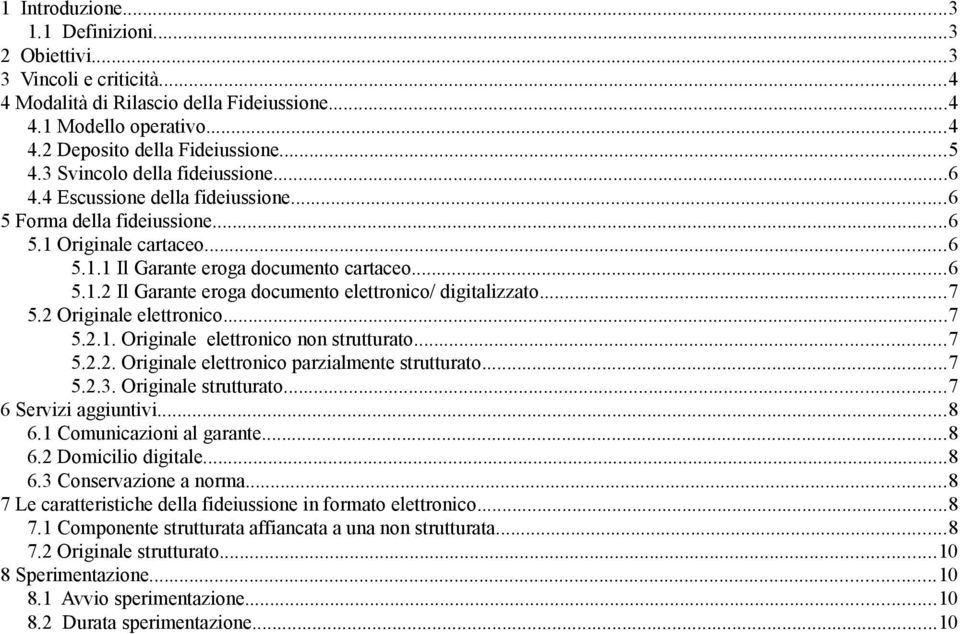 1 Introduzione...3
1.1 Definizioni...3
2 Obiettivi...3
3 Vincoli e criticità...4
4 Modalità di Rilascio della Fideiussione...4
4.1 Modello operativo...4
4.2 Deposito della Fideiussione...5
4.3 Svincolo della fideiussione...6
4.4 Escussione della fideiussione...6
5 Forma della fideiussione...6
5.1 Originale cartaceo...6
5.1.1 Il Garante eroga documento cartaceo...6
5.1.2 Il Garante eroga documento elettronico/ digitalizzato...7
5.2 Originale elettronico...7
5.2.1. Originale elettronico non strutturato...7
5.2.2. Originale elettronico parzialmente strutturato...7
5.2.3. Originale strutturato...7
6 Servizi aggiuntivi...8
6.1 Comunicazioni al garante...8
6.2 Domicilio digitale...8
6.3 Conservazione a norma...8
7 Le caratteristiche della fideiussione in formato elettronico...8
7.1 Componente strutturata affiancata a una non strutturata...8
7.2 Originale strutturato...10
8 Sperimentazione...10
8.1 Avvio sperimentazione...10
8.2 Durata sperimentazione...10